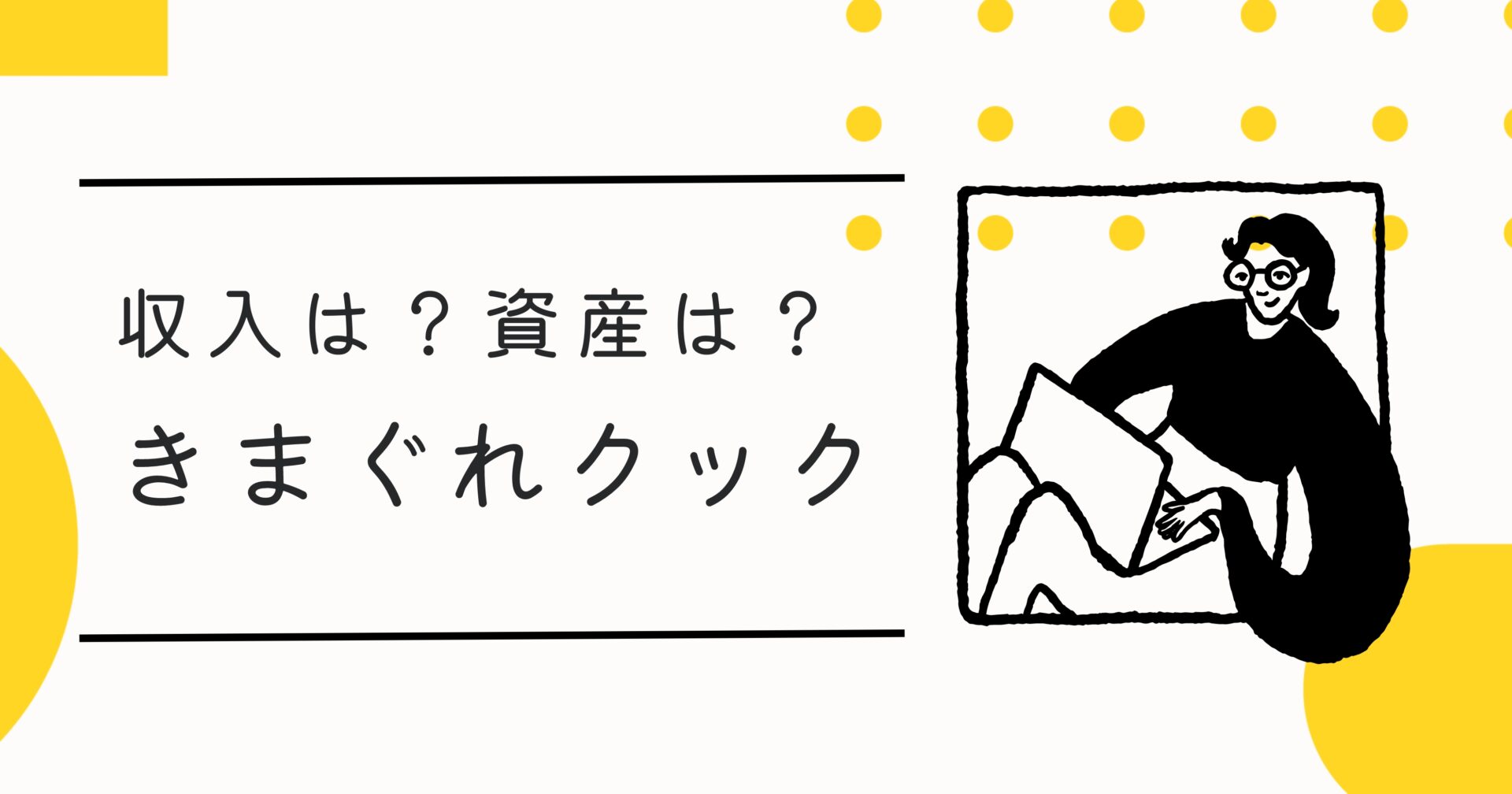 収入は？資産は？
きまぐれクック